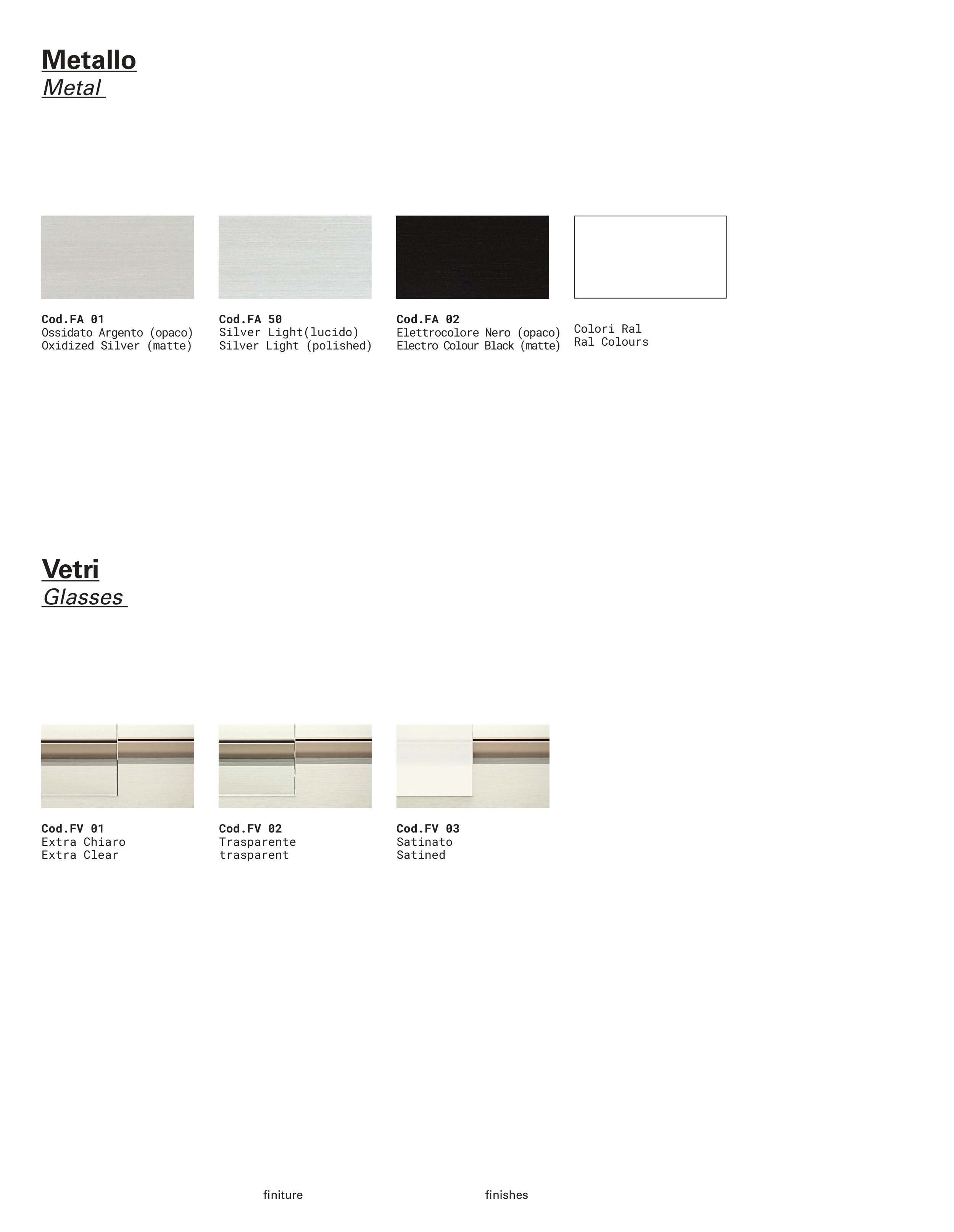 Metallo
Metal

Cod.FA 01
Ossidato Argento (opaco)
Oxidized Silver (matte)

Cod.FA 50
Silver Light(lucido)
Silver Light (polished)

Cod.FA 02
Elettrocolore Nero (opaco)
Electro Colour Black (matte)

Colori Ral
Ral Colours

Vetri
Glasses

Cod.FV 01
Extra Chiaro
Extra Clear

Cod.FV 02
Trasparente
trasparent

Cod.FV 03
Satinato
Satined

finiture

finishes